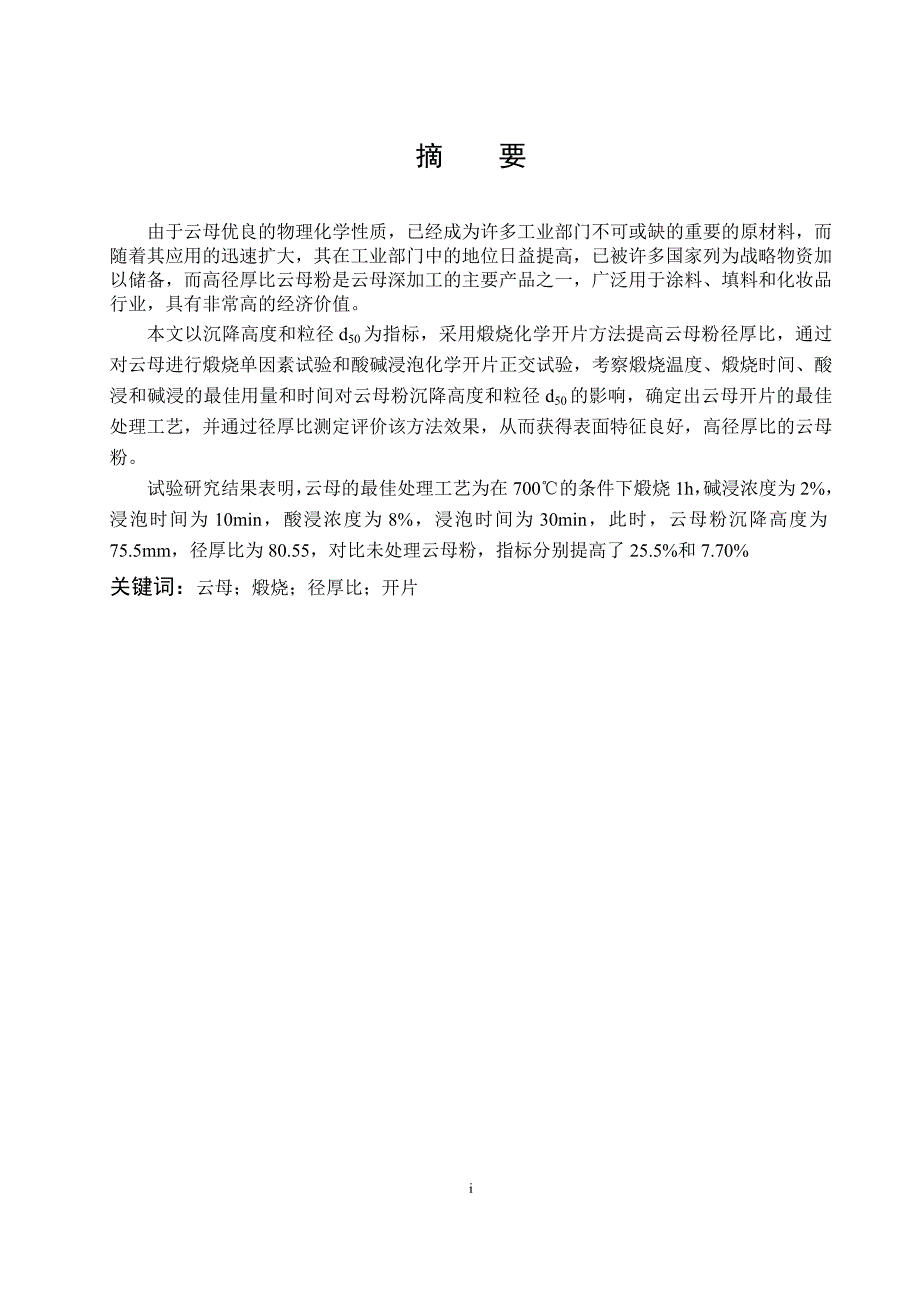 摘　要

由于云母优良的物理化学性质，已经成为许多工业部门不可或缺的重要的原材料，而随着其应用的迅速扩大，其在工业部门中的地位日益提高，已被许多国家列为战略物资加以储备，而高径厚比云母粉是云母深加工的主要产品之一，广泛用于涂料、填料和化妆品行业，具有非常高的经济价值。

本文以沉降高度和粒径 $d_{50}$ 为指标，采用煅烧化学开片方法提高云母粉径厚比，通过对云母进行煅烧单因素试验和酸碱浸泡化学开片正交试验，考察煅烧温度、煅烧时间、酸浸和碱浸的最佳用量和时间对云母粉沉降高度和粒径 $d_{50}$ 的影响，确定出云母开片的最佳处理工艺，并通过径厚比测定评价该方法效果，从而获得表面特征良好，高径厚比的云母粉。

试验研究结果表明，云母的最佳处理工艺为在 700℃的条件下煅烧 1h，碱浸浓度为 2%，浸泡时间为 10min，酸浸浓度为 8%，浸泡时间为 30min，此时，云母粉沉降高度为 75.5mm，径厚比为 80.55，对比未处理云母粉，指标分别提高了 25.5%和 7.70%

关键词：云母；煅烧；径厚比；开片

i